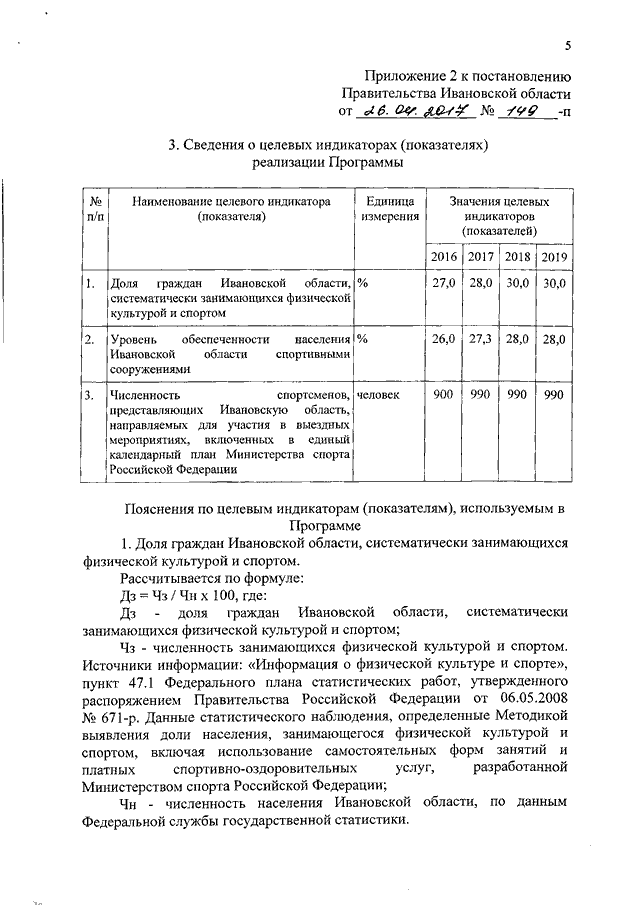 5

Приложение 2 к постановлению Правительства Ивановской области от 26.04.2017 № 149 -п

3. Сведения о целевых индикаторах (показателях) реализации Программы

| № п/п | Наименование целевого индикатора (показателя) | Единица измерения | Значения целевых индикаторов (показателей) | | | |
|---|---|---|---|---|---|---|
| | | | 2016 | 2017 | 2018 | 2019 |
| 1. | Доля граждан Ивановской области, систематически занимающихся физической культурой и спортом | % | 27,0 | 28,0 | 30,0 | 30,0 |
| 2. | Уровень обеспеченности населения Ивановской области спортивными сооружениями | % | 26,0 | 27,3 | 28,0 | 28,0 |
| 3. | Численность спортсменов, представляющих Ивановскую область, направляемых для участия в выездных мероприятиях, включенных в единый календарный план Министерства спорта Российской Федерации | человек | 900 | 990 | 990 | 990 |

Пояснения по целевым индикаторам (показателям), используемым в Программе

1. Доля граждан Ивановской области, систематически занимающихся физической культурой и спортом.

Рассчитывается по формуле:

Дз = Чз / Чн х 100, где:

Дз - доля граждан Ивановской области, систематически занимающихся физической культурой и спортом;

Чз - численность занимающихся физической культурой и спортом. Источники информации: «Информация о физической культуре и спорте», пункт 47.1 Федерального плана статистических работ, утвержденного распоряжением Правительства Российской Федерации от 06.05.2008 № 671-р. Данные статистического наблюдения, определенные Методикой выявления доли населения, занимающегося физической культурой и спортом, включая использование самостоятельных форм занятий и платных спортивно-оздоровительных услуг, разработанной Министерством спорта Российской Федерации;

Чн - численность населения Ивановской области, по данным Федеральной службы государственной статистики.